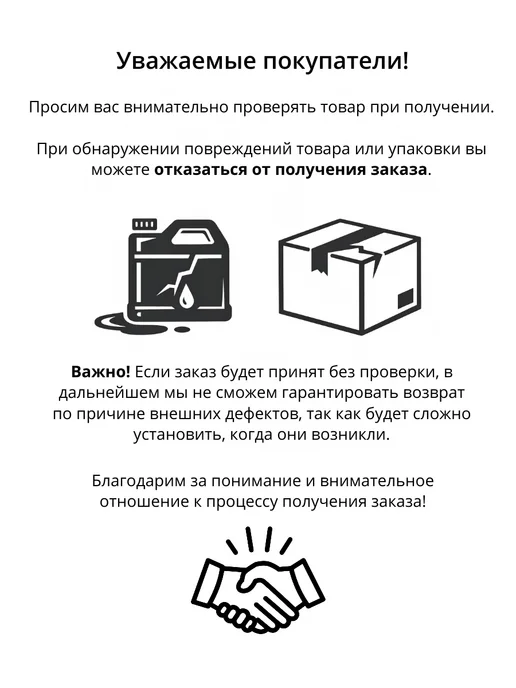 Уважаемые покупатели!

Просим вас внимательно проверять товар при получении.

При обнаружении повреждений товара или упаковки вы можете отказаться от получения заказа.

Важно! Если заказ будет принят без проверки, в дальнейшем мы не сможем гарантировать возврат по причине внешних дефектов, так как будет сложно установить, когда они возникли.

Благодарим за понимание и внимательное отношение к процессу получения заказа!